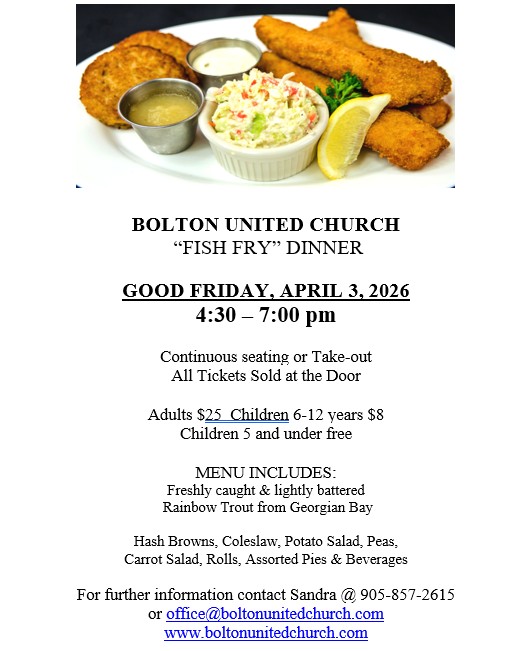 BOLTON UNITED CHURCH
"FISH FRY" DINNER

GOOD FRIDAY, APRIL 3, 2026
4:30 – 7:00 pm

Continuous seating or Take-out
All Tickets Sold at the Door

Adults $25 Children 6-12 years $8
Children 5 and under free

MENU INCLUDES:
Freshly caught & lightly battered
Rainbow Trout from Georgian Bay

Hash Browns, Coleslaw, Potato Salad, Peas,
Carrot Salad, Rolls, Assorted Pies & Beverages

For further information contact Sandra @ 905-857-2615
or office@boltonunitedchurch.com
www.boltonunitedchurch.com